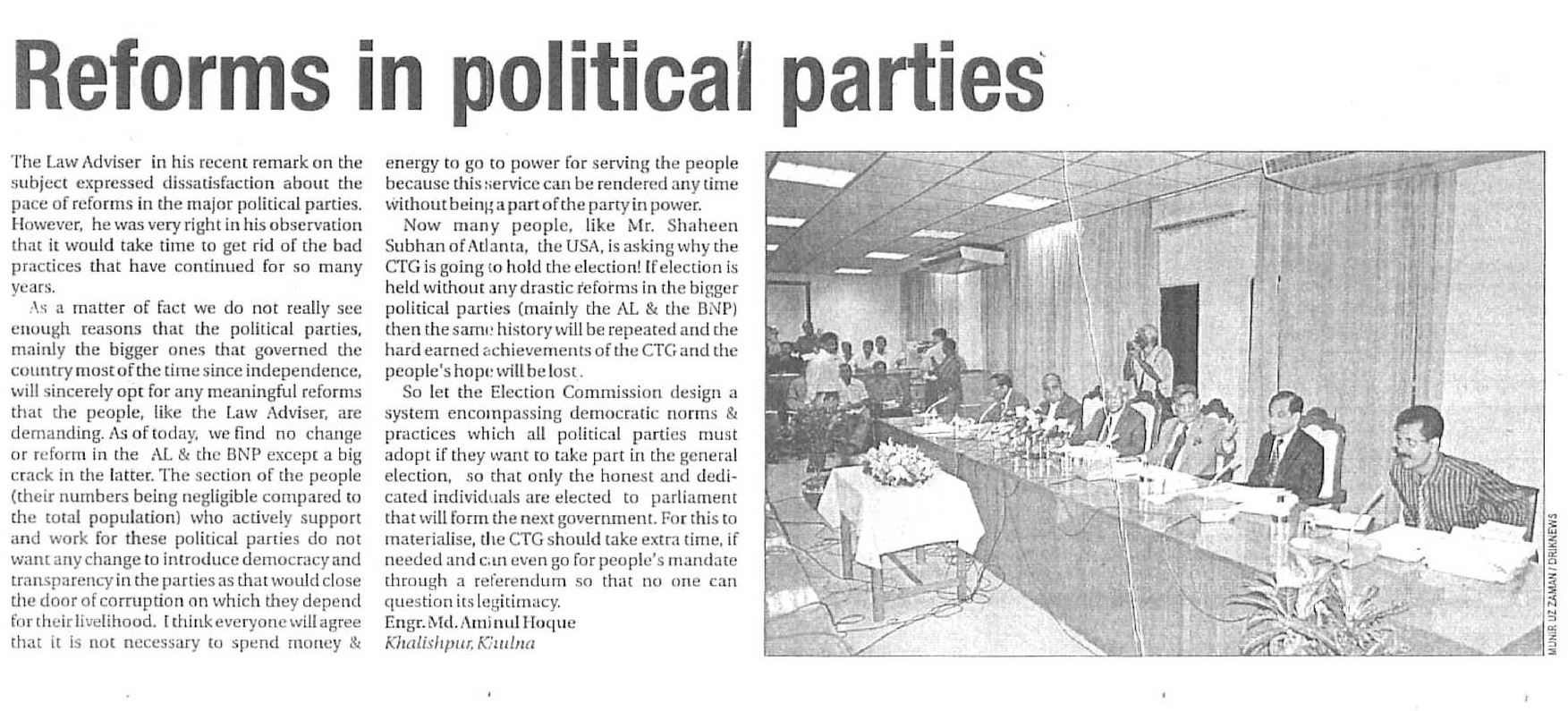 Reforms in political parties

The Law Adviser in his recent remark on the subject expressed dissatisfaction about the pace of reforms in the major political parties. However, he was very right in his observation that it would take time to get rid of the bad practices that have continued for so many years.

As a matter of fact we do not really see enough reasons that the political parties, mainly the bigger ones that governed the country most of the time since independence, will sincerely opt for any meaningful reforms that the people, like the Law Adviser, are demanding. As of today, we find no change or reform in the AL & the BNP except a big crack in the latter. The section of the people (their numbers being negligible compared to the total population) who actively support and work for these political parties do not want any change to introduce democracy and transparency in the parties as that would close the door of corruption on which they depend for their livelihood. I think everyone will agree that it is not necessary to spend money & energy to go to power for serving the people because this service can be rendered any time without being a part of the party in power.

Now many people, like Mr. Shaheen Subhan of Atlanta, the USA, is asking why the CTG is going to hold the election! If election is held without any drastic reforms in the bigger political parties (mainly the AL & the BNP) then the same history will be repeated and the hard earned achievements of the CTG and the people's hope will be lost.

So let the Election Commission design a system encompassing democratic norms & practices which all political parties must adopt if they want to take part in the general election, so that only the honest and dedicated individuals are elected to parliament that will form the next government. For this to materialise, the CTG should take extra time, if needed and can even go for people's mandate through a referendum so that no one can question its legitimacy.

Engr. Md. Aminul Hoque
Khalishpur, Khulna

MUNIR UZ ZAMAN / DRIKNEWS